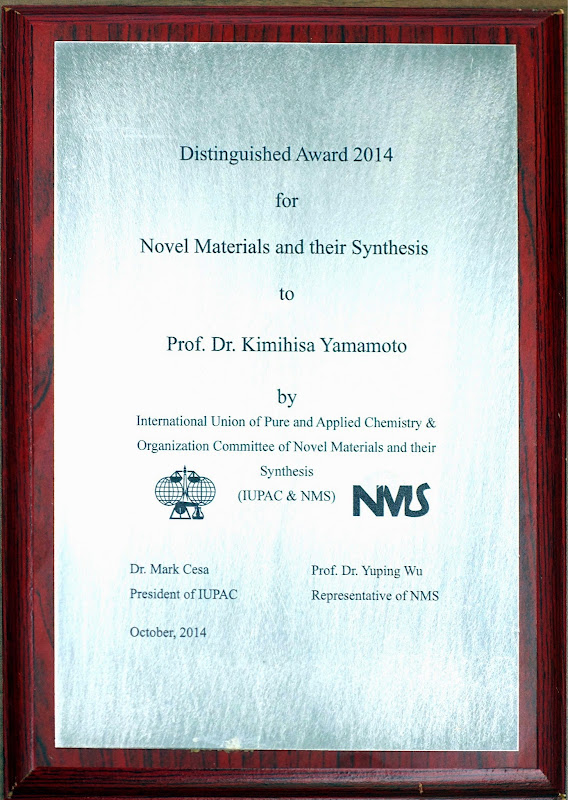 Distinguished Award 2014

for

Novel Materials and their Synthesis

to

Prof. Dr. Kimihisa Yamamoto

by

International Union of Pure and Applied Chemistry & Organization Committee of Novel Materials and their Synthesis (IUPAC & NMS)

NMS

Dr. Mark Cesa
President of IUPAC

Prof. Dr. Yuping Wu
Representative of NMS

October, 2014